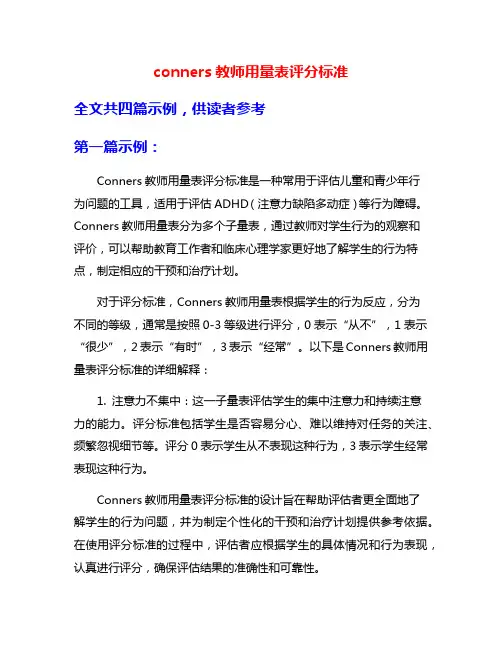 conners 教师用量表评分标准

全文共四篇示例，供读者参考

第一篇示例：

Conners 教师用量表评分标准是一种常用于评估儿童和青少年行为问题的工具，适用于评估 ADHD（注意力缺陷多动症）等行为障碍。Conners 教师用量表分为多个子量表，通过教师对学生行为的观察和评价，可以帮助教育工作者和临床心理学家更好地了解学生的行为特点，制定相应的干预和治疗计划。

对于评分标准，Conners 教师用量表根据学生的行为反应，分为不同的等级，通常是按照 0-3 等级进行评分，0 表示“从不”，1 表示“很少”，2 表示“有时”，3 表示“经常”。以下是 Conners 教师用量表评分标准的详细解释：

1. 注意力不集中：这一子量表评估学生的集中注意力和持续注意力的能力。评分标准包括学生是否容易分心、难以维持对任务的关注、频繁忽视细节等。评分 0 表示学生从不表现这种行为，3 表示学生经常表现这种行为。

Conners 教师用量表评分标准的设计旨在帮助评估者更全面地了解学生的行为问题，并为制定个性化的干预和治疗计划提供参考依据。在使用评分标准的过程中，评估者应根据学生的具体情况和行为表现，认真进行评分，确保评估结果的准确性和可靠性。